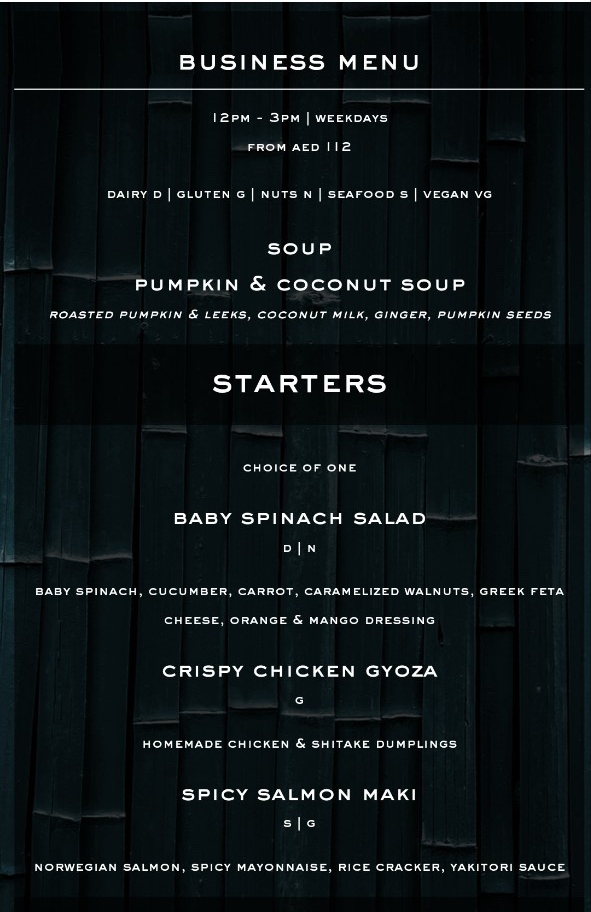 BUSINESS MENU

12PM - 3PM | WEEKDAYS

FROM AED 112

DAIRY D | GLUTEN G | NUTS N | SEAFOOD S | VEGAN VG

SOUP

PUMPKIN & COCONUT SOUP

ROASTED PUMPKIN & LEEKS, COCONUT MILK, GINGER, PUMPKIN SEEDS

STARTERS

CHOICE OF ONE

BABY SPINACH SALAD

D | N

BABY SPINACH, CUCUMBER, CARROT, CARAMELIZED WALNUTS, GREEK FETA CHEESE, ORANGE & MANGO DRESSING

CRISPY CHICKEN GYOZA

G

HOMEMADE CHICKEN & SHITAKE DUMPLINGS

SPICY SALMON MAKI

S | G

NORWEGIAN SALMON, SPICY MAYONNAISE, RICE CRACKER, YAKITORI SAUCE